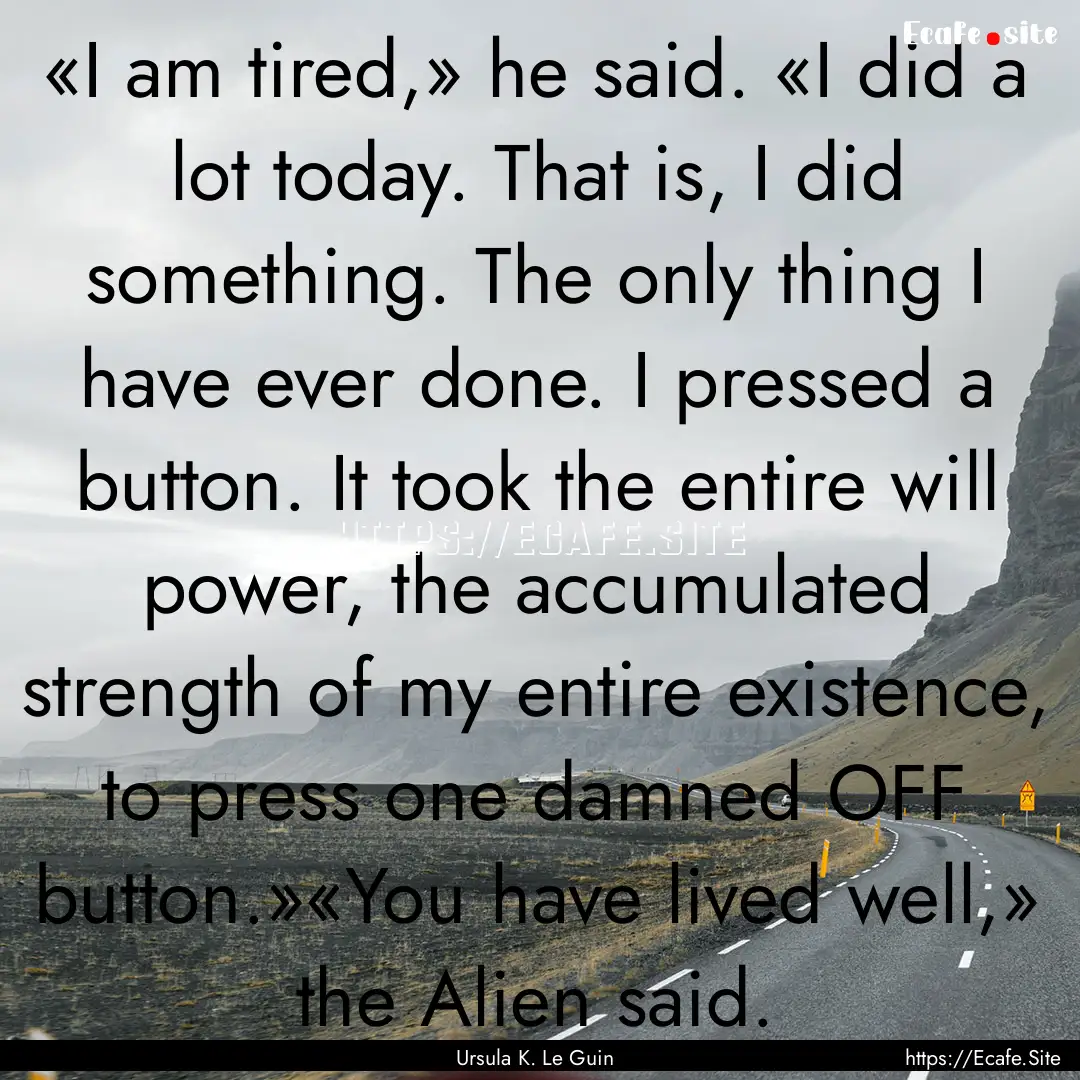 Ecafe.site

«I am tired,» he said. «I did a lot today. That is, I did something. The only thing I have ever done. I pressed a button. It took the entire will power, the accumulated strength of my entire existence, to press one damned OFF button.»«You have lived well,» the Alien said.

HTTPS://ECAFE.SITE

Ursula K. Le Guin

https://Ecafe.Site